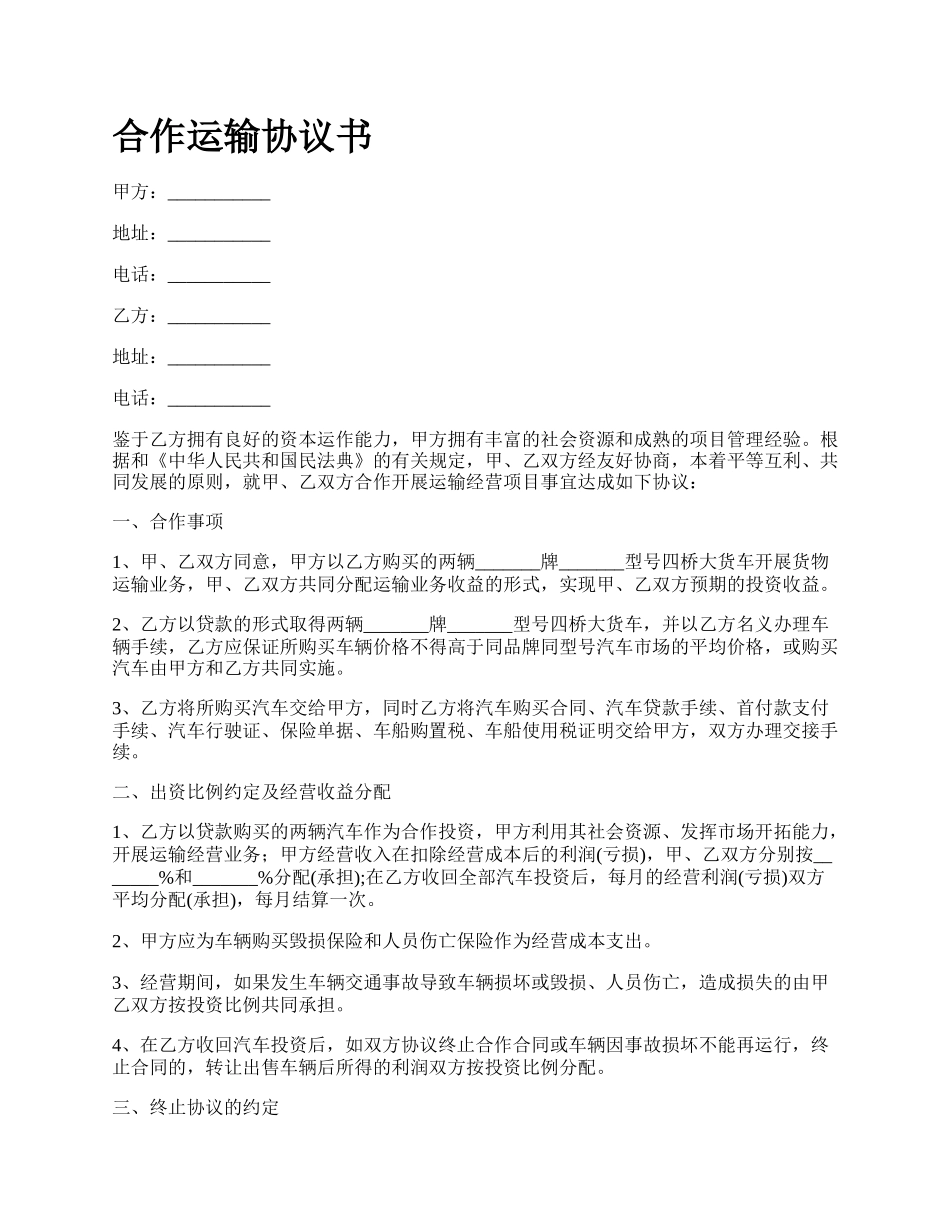 合作运输协议书

甲方：___________

地址：___________

电话：___________

乙方：___________

地址：___________

电话：___________

鉴于乙方拥有良好的资本运作能力，甲方拥有丰富的社会资源和成熟的项目管理经验。根据和《中华人民共和国民法典》的有关规定，甲、乙双方经友好协商，本着平等互利、共同发展的原则，就甲、乙双方合作开展运输经营项目事宜达成如下协议：

一、合作事项

1、甲、乙双方同意，甲方以乙方购买的两辆_______牌_______型号四桥大货车开展货物运输业务，甲、乙双方共同分配运输业务收益的形式，实现甲、乙双方预期的投资收益。

2、乙方以贷款的形式取得两辆_______牌_______型号四桥大货车，并以乙方名义办理车辆手续，乙方应保证所购买车辆价格不得高于同品牌同型号汽车市场的平均价格，或购买汽车由甲方和乙方共同实施。

3、乙方将所购买汽车交给甲方，同时乙方将汽车购买合同、汽车贷款手续、首付款支付手续、汽车行驶证、保险单据、车船购置税、车船使用税证明交给甲方，双方办理交接手续。

二、出资比例约定及经营收益分配

1、乙方以贷款购买的两辆汽车作为合作投资，甲方利用其社会资源、发挥市场开拓能力，开展运输经营业务；甲方经营收入在扣除经营成本后的利润(亏损)，甲、乙双方分别按_______%和_______%分配(承担);在乙方收回全部汽车投资后，每月的经营利润(亏损)双方平均分配(承担)，每月结算一次。

2、甲方应为车辆购买毁损保险和人员伤亡保险作为经营成本支出。

3、经营期间，如果发生车辆交通事故导致车辆损坏或毁损、人员伤亡，造成损失的由甲乙双方按投资比例共同承担。

4、在乙方收回汽车投资后，如双方协议终止合作合同或车辆因事故损坏不能再运行，终止合同的，转让出售车辆后所得的利润双方按投资比例分配。

三、终止协议的约定